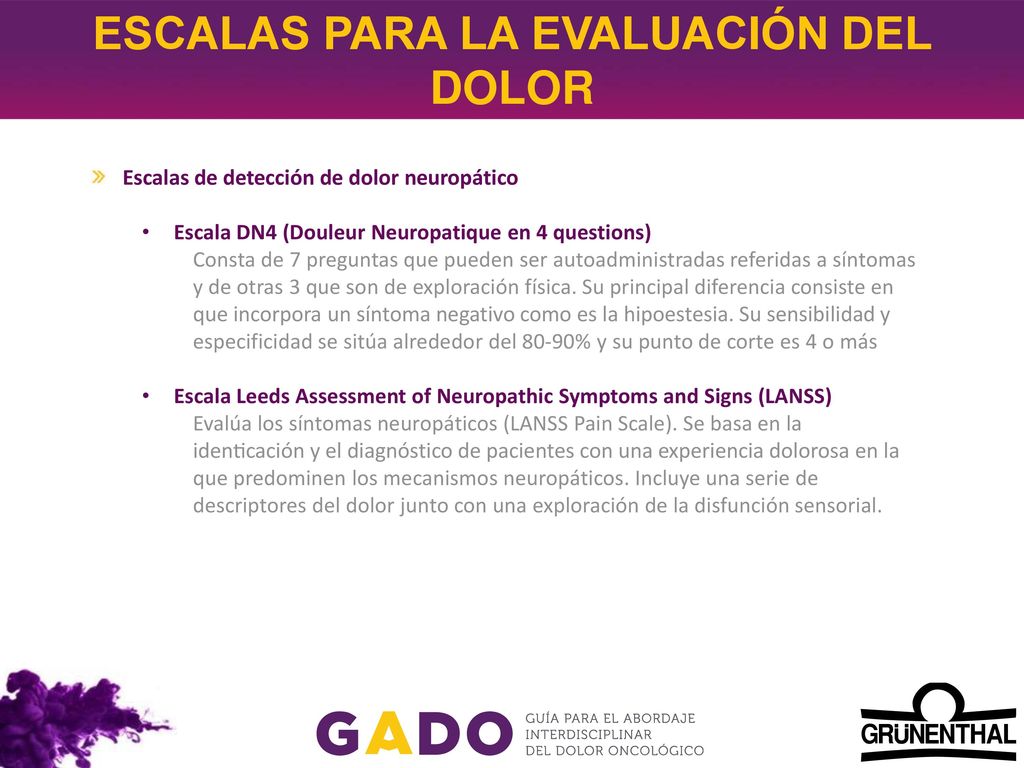 ESCALAS PARA LA EVALUACIÓN DEL DOLOR

» Escalas de detección de dolor neuropático

• Escala DN4 (Douleur Neuropatique en 4 questions)
Consta de 7 preguntas que pueden ser autoadministradas referidas a síntomas y de otras 3 que son de exploración física. Su principal diferencia consiste en que incorpora un síntoma negativo como es la hipoestesia. Su sensibilidad y especificidad se sitúa alrededor del 80-90% y su punto de corte es 4 o más

• Escala Leeds Assessment of Neuropathic Symptoms and Signs (LANSS)
Evalúa los síntomas neuropáticos (LANSS Pain Scale). Se basa en la identicación y el diagnóstico de pacientes con una experiencia dolorosa en la que predominen los mecanismos neuropáticos. Incluye una serie de descriptores del dolor junto con una exploración de la disfunción sensorial.

GADO GUÍA PARA EL ABORDAJE INTERDISCIPLINAR DEL DOLOR ONCOLÓGICO

GRÜNENTHAL